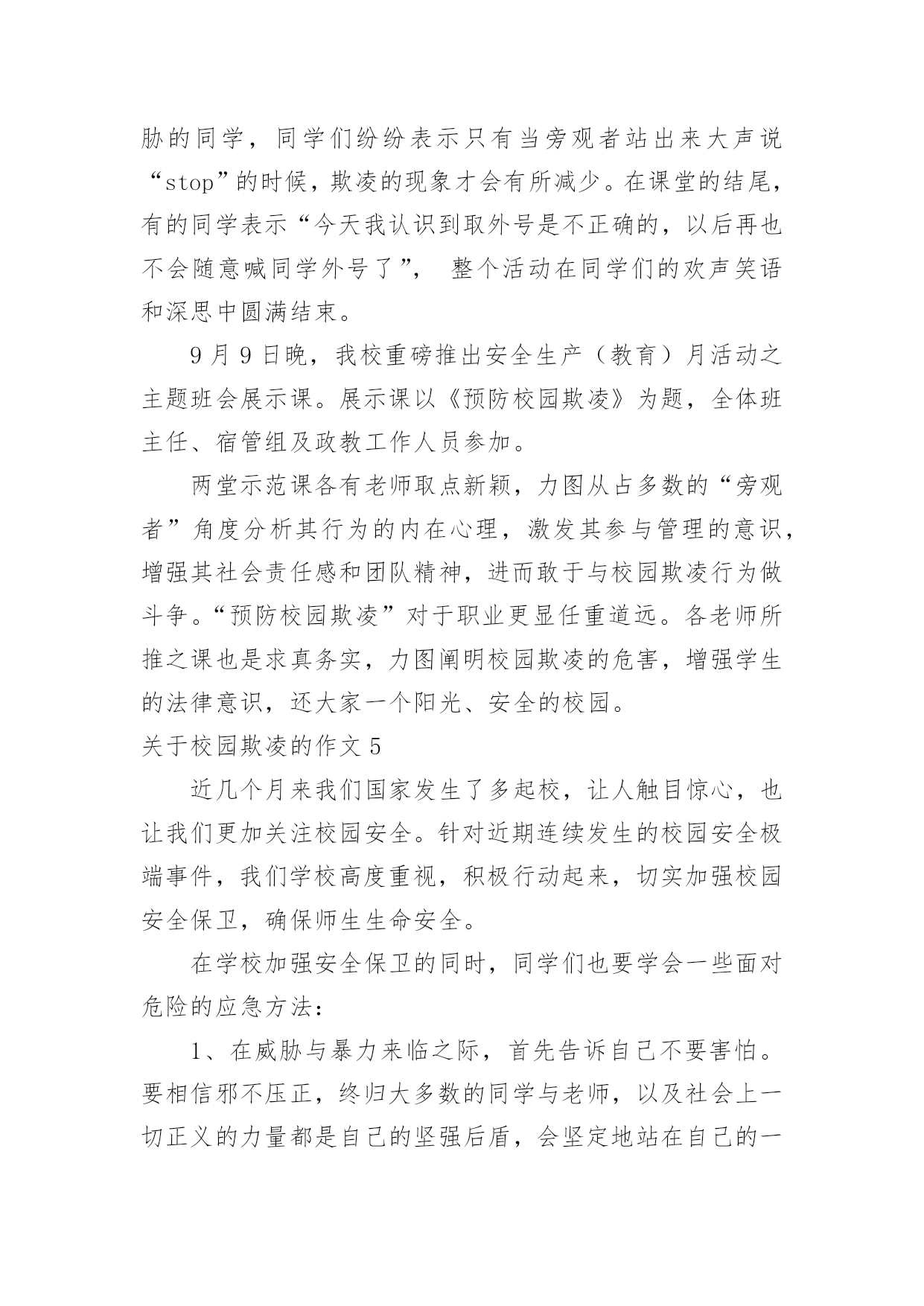 胁的同学，同学们纷纷表示只有当旁观者站出来大声说“stop”的时候，欺凌的现象才会有所减少。在课堂的结尾，有的同学表示“今天我认识到取外号是不正确的，以后再也不会随意喊同学外号了”， 整个活动在同学们的欢声笑语和深思中圆满结束。

9 月 9 日晚，我校重磅推出安全生产（教育）月活动之主题班会展示课。展示课以《预防校园欺凌》为题，全体班主任、宿管组及政教工作人员参加。

两堂示范课各有老师取点新颖，力图从占多数的“旁观者”角度分析其行为的内在心理，激发其参与管理的意识，增强其社会责任感和团队精神，进而敢于与校园欺凌行为做斗争。“预防校园欺凌”对于职业更显任重道远。各老师所推之课也是求真务实，力图阐明校园欺凌的危害，增强学生的法律意识，还大家一个阳光、安全的校园。

关于校园欺凌的作文 5

近几个月来我们国家发生了多起校，让人触目惊心，也让我们更加关注校园安全。针对近期连续发生的校园安全极端事件，我们学校高度重视，积极行动起来，切实加强校园安全保卫，确保师生生命安全。

在学校加强安全保卫的同时，同学们也要学会一些面对危险的应急方法：

1、在威胁与暴力来临之际，首先告诉自己不要害怕。要相信邪不压正，终归大多数的同学与老师，以及社会上一切正义的力量都是自己的坚强后盾，会坚定地站在自己的一